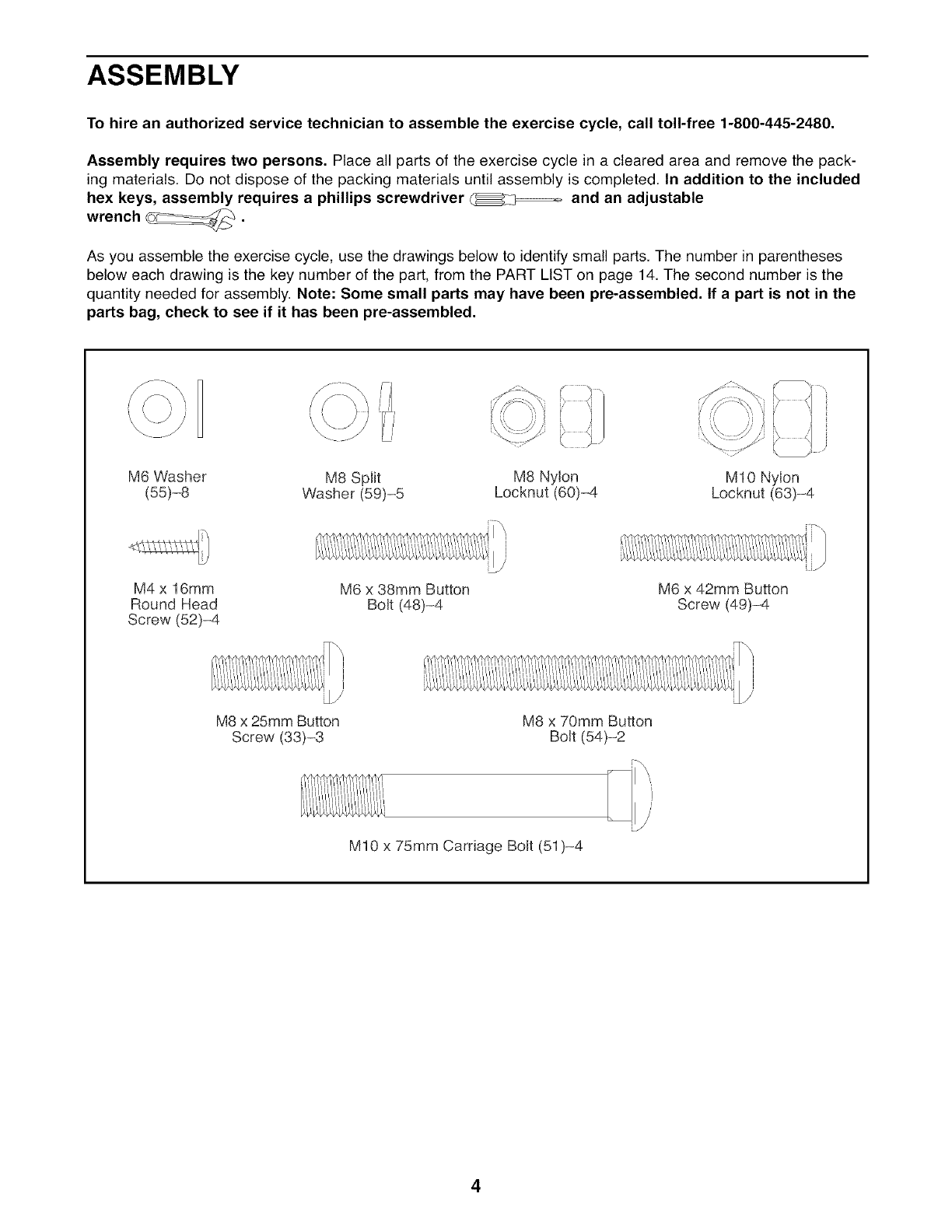 ASSEMBLY

To hire an authorized service technician to assemble the exercise cycle, call toll-free 1-800-445-2480.

Assembly requires two persons. Place all parts of the exercise cycle in a cleared area and remove the packing materials. Do not dispose of the packing materials until assembly is completed. In addition to the included hex keys, assembly requires a phillips screwdriver and an adjustable wrench .

As you assemble the exercise cycle, use the drawings below to identify small parts. The number in parentheses below each drawing is the key number of the part, from the PART LIST on page 14. The second number is the quantity needed for assembly. Note: Some small parts may have been pre-assembled. If a part is not in the parts bag, check to see if it has been pre-assembled.

M6 Washer (55)–8

M8 Split Washer (59)–5

M8 Nylon Locknut (60)–4

M10 Nylon Locknut (63)–4

M4 x 16mm Round Head Screw (52)–4

M6 x 38mm Button Bolt (48)–4

M6 x 42mm Button Screw (49)–4

M8 x 25mm Button Screw (33)–3

M8 x 70mm Button Bolt (54)–2

M10 x 75mm Carriage Bolt (51)–4

4